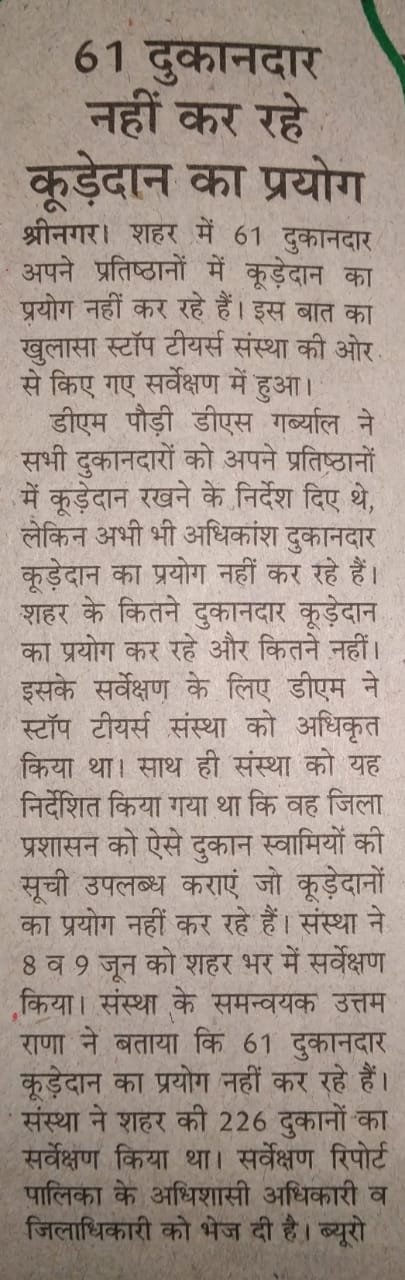 61 दुकानदार नहीं कर रहे कूड़ेदान का प्रयोग

श्रीनगर। शहर में 61 दुकानदार अपने प्रतिष्ठानों में कूड़ेदान का प्रयोग नहीं कर रहे हैं। इस बात का खुलासा स्टॉप टीयर्स संस्था की ओर से किए गए सर्वेक्षण में हुआ।

डीएम पौड़ी डीएस गर्ब्याल ने सभी दुकानदारों को अपने प्रतिष्ठानों में कूड़ेदान रखने के निर्देश दिए थे, लेकिन अभी भी अधिकांश दुकानदार कूड़ेदान का प्रयोग नहीं कर रहे हैं। शहर के कितने दुकानदार कूड़ेदान का प्रयोग कर रहे और कितने नहीं। इसके सर्वेक्षण के लिए डीएम ने स्टॉप टीयर्स संस्था को अधिकृत किया था। साथ ही संस्था को यह निर्देशित किया गया था कि वह जिला प्रशासन को ऐसे दुकान स्वामियों की सूची उपलब्ध कराएं जो कूड़ेदानों का प्रयोग नहीं कर रहे हैं। संस्था ने 8 व 9 जून को शहर भर में सर्वेक्षण किया। संस्था के समन्वयक उत्तम राणा ने बताया कि 61 दुकानदार कूड़ेदान का प्रयोग नहीं कर रहे हैं। संस्था ने शहर की 226 दुकानों का सर्वेक्षण किया था। सर्वेक्षण रिपोर्ट पालिका के अधिशासी अधिकारी व जिलाधिकारी को भेज दी है। ब्यूरो